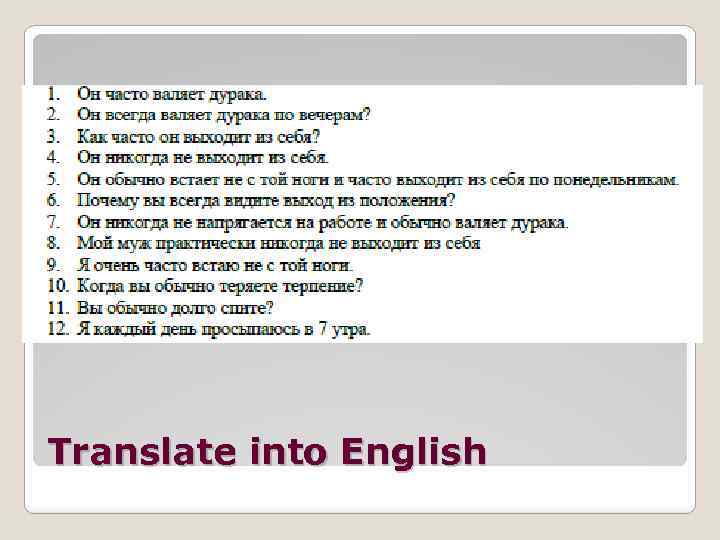 1. Он часто валяет дурака.
2. Он всегда валяет дурака по вечерам?
3. Как часто он выходит из себя?
4. Он никогда не выходит из себя.
5. Он обычно встает не с той ноги и часто выходит из себя по понедельникам.
6. Почему вы всегда видите выход из положения?
7. Он никогда не напрягается на работе и обычно валяет дурака.
8. Мой муж практически никогда не выходит из себя
9. Я очень часто встаю не с той ноги.
10. Когда вы обычно теряете терпение?
11. Вы обычно долго спите?
12. Я каждый день просыпаюсь в 7 утра.

Translate into English